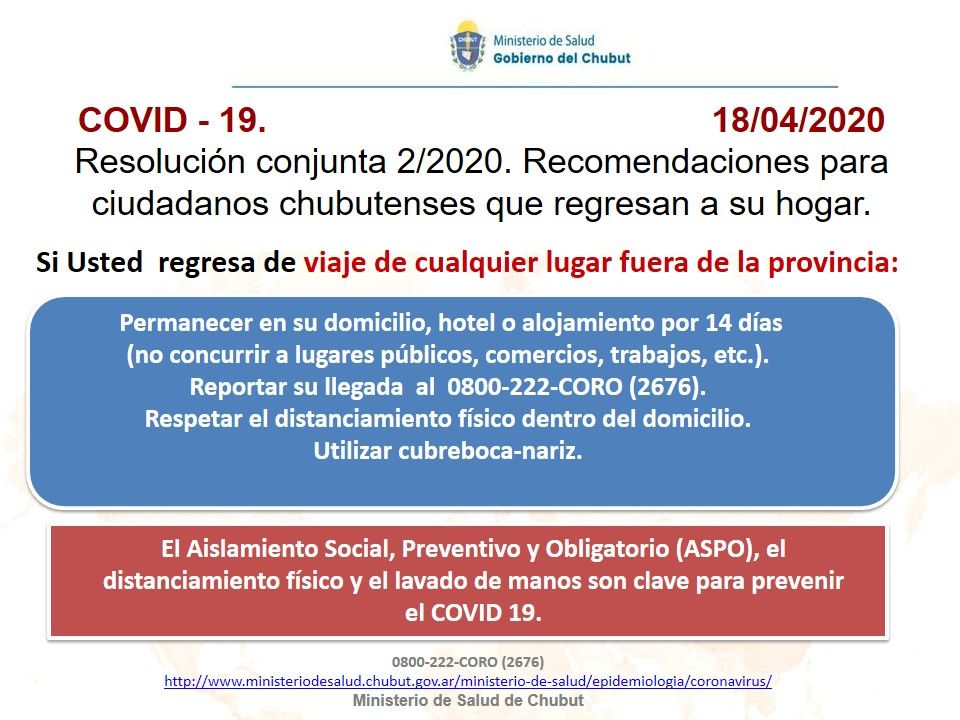 Ministerio de Salud
Gobierno del Chubut

COVID - 19. 18/04/2020

Resolución conjunta 2/2020. Recomendaciones para ciudadanos chubutenses que regresan a su hogar.

Si Usted regresa de viaje de cualquier lugar fuera de la provincia:

Permanecer en su domicilio, hotel o alojamiento por 14 días (no concurrir a lugares públicos, comercios, trabajos, etc.).
Reportar su llegada al 0800-222-CORO (2676).
Respetar el distanciamiento físico dentro del domicilio.
Utilizar cubreboca-nariz.

El Aislamiento Social, Preventivo y Obligatorio (ASPO), el distanciamiento físico y el lavado de manos son clave para prevenir el COVID 19.

0800-222-CORO (2676)
http://www.ministeriodesalud.chubut.gov.ar/ministerio-de-salud/epidemiologia/coronavirus/
Ministerio de Salud de Chubut